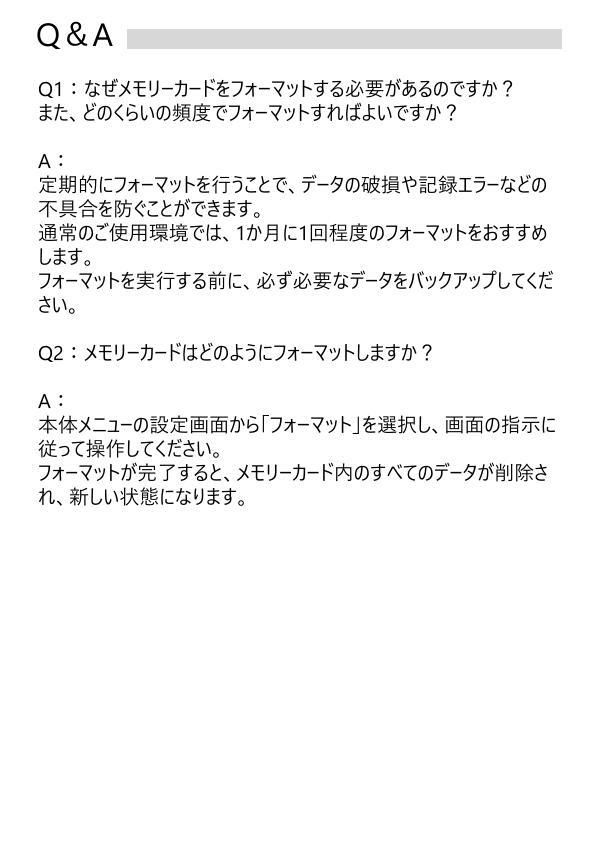 Q&A

Q1:なぜメモリーカードをフォーマットする必要があるのですか?
また、どのくらいの頻度でフォーマットすればよいですか?

A:
定期的にフォーマットを行うことで、データの破損や記録エラーなどの不具合を防ぐことができます。
通常のご使用環境では、1か月に1回程度のフォーマットをおすすめします。
フォーマットを実行する前に、必ず必要なデータをバックアップしてください。

Q2:メモリーカードはどのようにフォーマットしますか?

A:
本体メニューの設定画面から「フォーマット」を選択し、画面の指示に従って操作してください。
フォーマットが完了すると、メモリーカード内のすべてのデータが削除され、新しい状態になります。